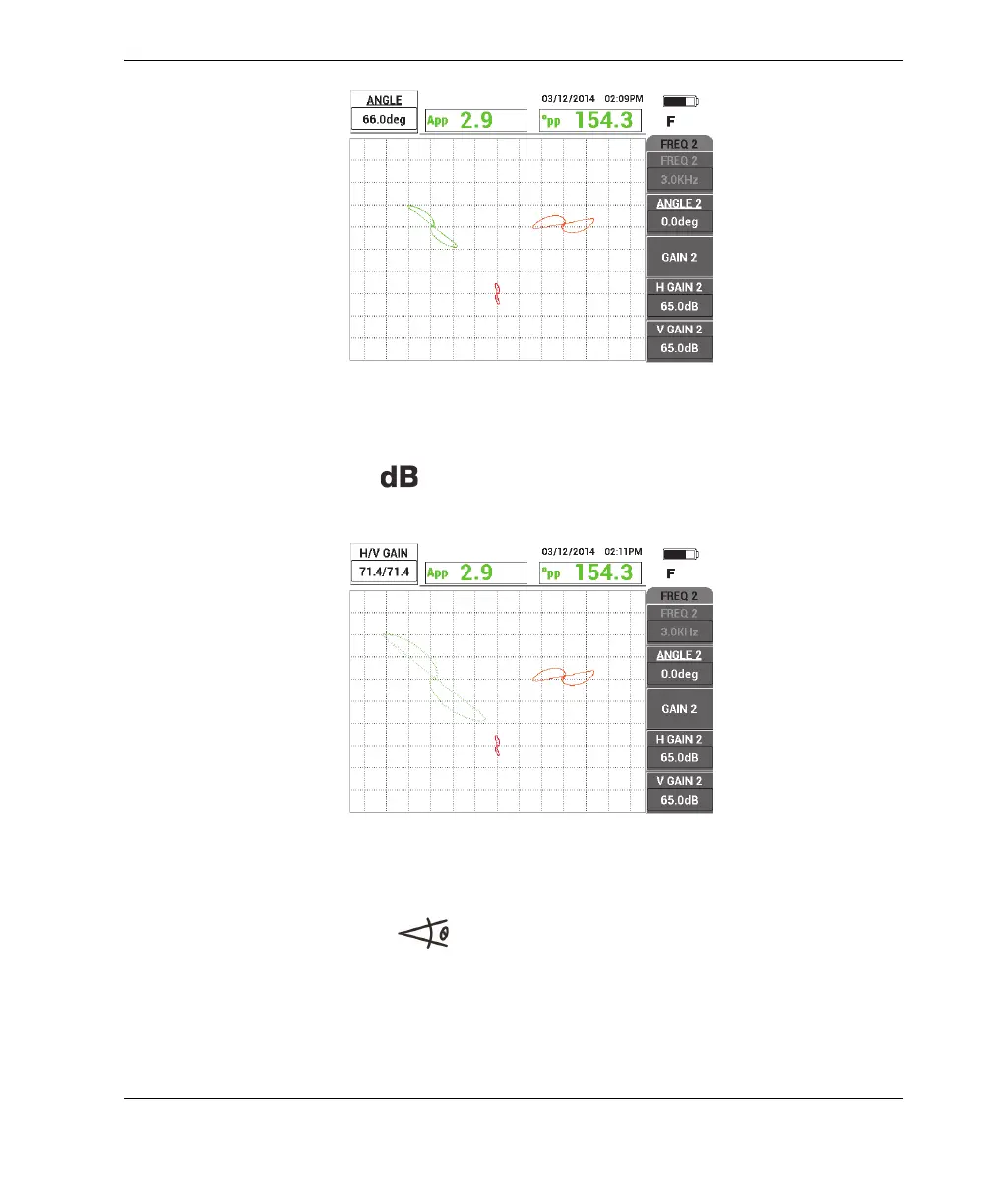 ANGLE
66.0deg
App 2.9
03/12/2014 02:09PM
°pp 154.3
F
FREQ 2
FREQ 2
3.0KHz
ANGLE 2
0.0deg
GAIN 2
H GAIN 2
65.0dB
V GAIN 2
65.0dB

dB

H/V GAIN
71.4/71.4
App 2.9
03/12/2014 02:11PM
°pp 154.3
F
FREQ 2
FREQ 2
3.0KHz
ANGLE 2
0.0deg
GAIN 2
H GAIN 2
65.0dB
V GAIN 2
65.0dB